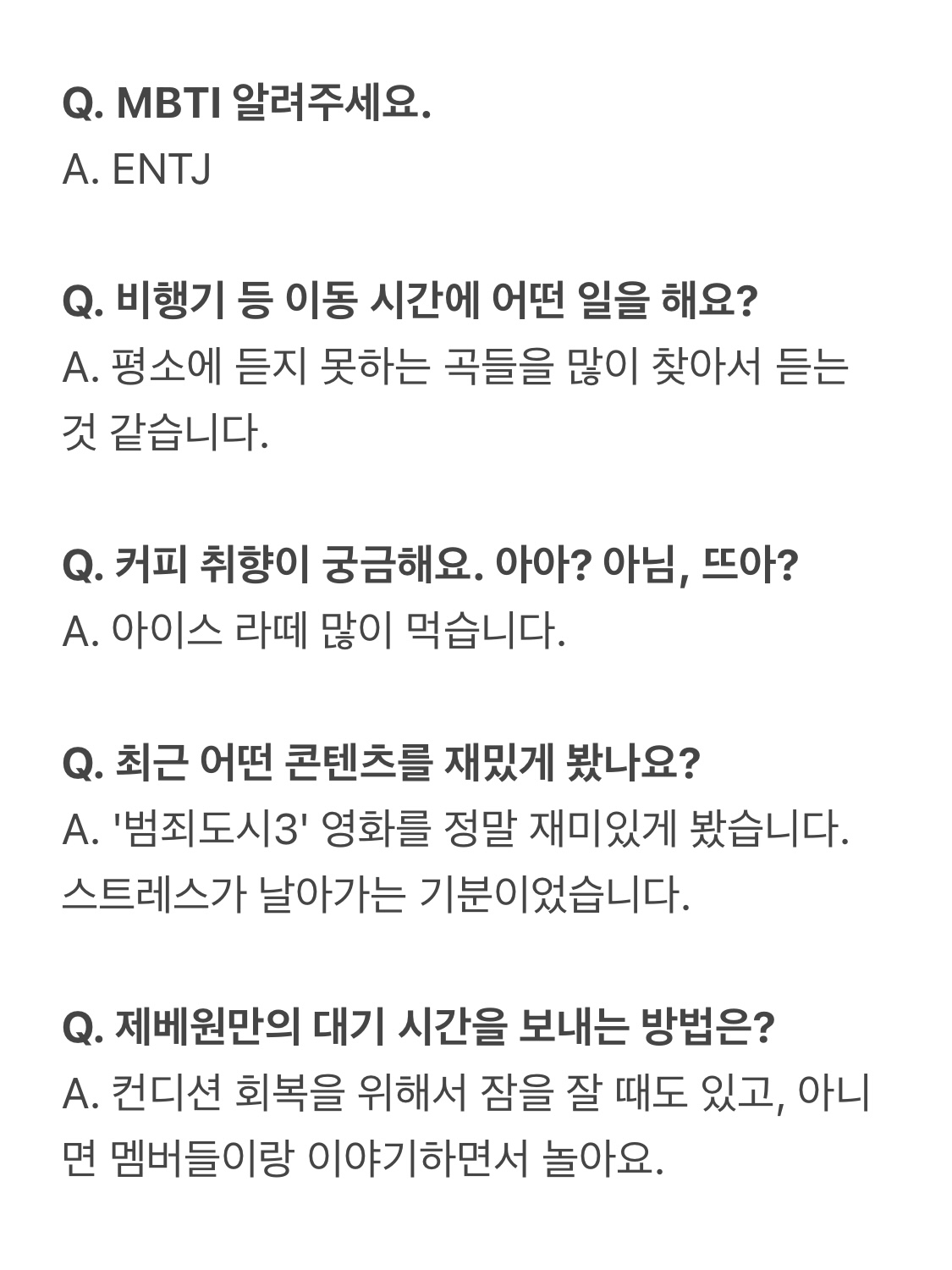 Q. MBTI 알려주세요.
A. ENTJ

Q. 비행기 등 이동 시간에 어떤 일을 해요?
A. 평소에 듣지 못하는 곡들을 많이 찾아서 듣는 것 같습니다.

Q. 커피 취향이 궁금해요. 아아? 아님, 뜨아?
A. 아이스 라떼 많이 먹습니다.

Q. 최근 어떤 콘텐츠를 재밌게 봤나요?
A. '범죄도시3' 영화를 정말 재미있게 봤습니다. 스트레스가 날아가는 기분이었습니다.

Q. 제베원만의 대기 시간을 보내는 방법은?
A. 컨디션 회복을 위해서 잠을 잘 때도 있고, 아니면 멤버들이랑 이야기하면서 놀아요.